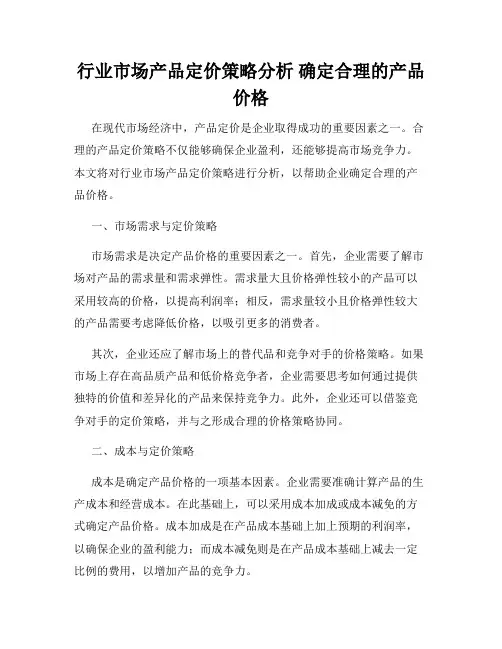 行业市场产品定价策略分析 确定合理的产品价格

在现代市场经济中，产品定价是企业取得成功的重要因素之一。合理的产品定价策略不仅能够确保企业盈利，还能够提高市场竞争力。本文将对行业市场产品定价策略进行分析，以帮助企业确定合理的产品价格。

一、市场需求与定价策略

市场需求是决定产品价格的重要因素之一。首先，企业需要了解市场对产品的需求量和需求弹性。需求量大且价格弹性较小的产品可以采用较高的价格，以提高利润率；相反，需求量较小且价格弹性较大的产品需要考虑降低价格，以吸引更多的消费者。

其次，企业还应了解市场上的替代品和竞争对手的价格策略。如果市场上存在高品质产品和低价格竞争者，企业需要思考如何通过提供独特的价值和差异化的产品来保持竞争力。此外，企业还可以借鉴竞争对手的定价策略，并与之形成合理的价格策略协同。

二、成本与定价策略

成本是确定产品价格的一项基本因素。企业需要准确计算产品的生产成本和经营成本。在此基础上，可以采用成本加成或成本减免的方式确定产品价格。成本加成是在产品成本基础上加上预期的利润率，以确保企业的盈利能力；而成本减免则是在产品成本基础上减去一定比例的费用，以增加产品的竞争力。